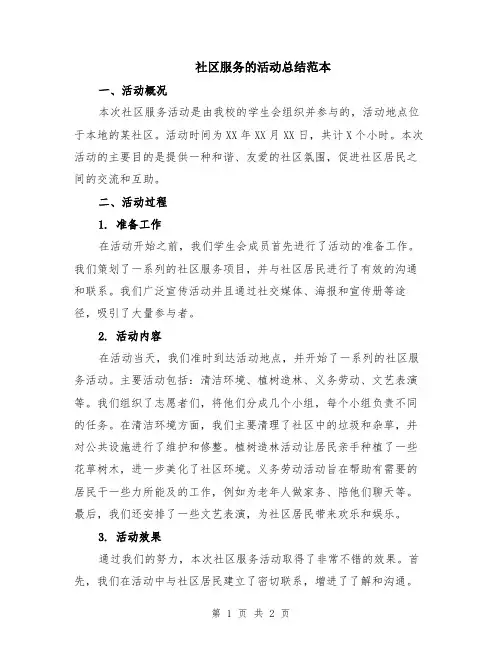 社区服务的活动总结范本

一、活动概况

本次社区服务活动是由我校的学生会组织并参与的，活动地点位于本地的某社区。活动时间为XX年XX月XX日，共计X个小时。本次活动的主要目的是提供一种和谐、友爱的社区氛围，促进社区居民之间的交流和互助。

二、活动过程

1. 准备工作

在活动开始之前，我们学生会成员首先进行了活动的准备工作。我们策划了一系列的社区服务项目，并与社区居民进行了有效的沟通和联系。我们广泛宣传活动并且通过社交媒体、海报和宣传册等途径，吸引了大量参与者。

2. 活动内容

在活动当天，我们准时到达活动地点，并开始了一系列的社区服务活动。主要活动包括：清洁环境、植树造林、义务劳动、文艺表演等。我们组织了志愿者们，将他们分成几个小组，每个小组负责不同的任务。在清洁环境方面，我们主要清理了社区中的垃圾和杂草，并对公共设施进行了维护和修整。植树造林活动让居民亲手种植了一些花草树木，进一步美化了社区环境。义务劳动活动旨在帮助有需要的居民干一些力所能及的工作，例如为老年人做家务、陪他们聊天等。最后，我们还安排了一些文艺表演，为社区居民带来欢乐和娱乐。

3. 活动效果

通过我们的努力，本次社区服务活动取得了非常不错的效果。首先，我们在活动中与社区居民建立了密切联系，增进了了解和沟通。

第 1 页 共 2 页